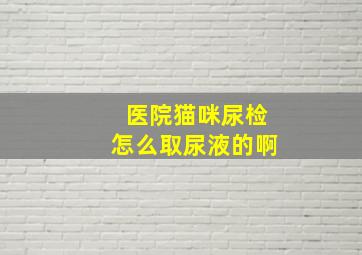 医院猫咪尿检
怎么取尿液的啊